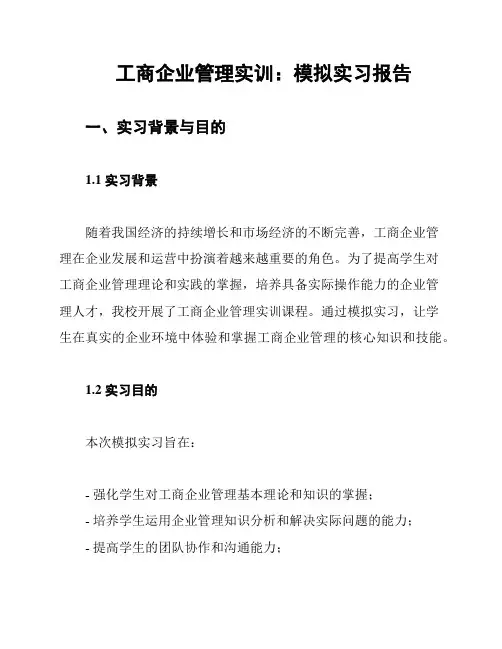 工商企业管理实训：模拟实习报告

一、实习背景与目的

1.1 实习背景

随着我国经济的持续增长和市场经济的不断完善，工商企业管理在企业发展和运营中扮演着越来越重要的角色。为了提高学生对工商企业管理理论和实践的掌握，培养具备实际操作能力的企业管理人才，我校开展了工商企业管理实训课程。通过模拟实习，让学生在真实的企业环境中体验和掌握工商企业管理的核心知识和技能。

1.2 实习目的

本次模拟实习旨在：

- 强化学生对工商企业管理基本理论和知识的掌握；
- 培养学生运用企业管理知识分析和解决实际问题的能力；
- 提高学生的团队协作和沟通能力；